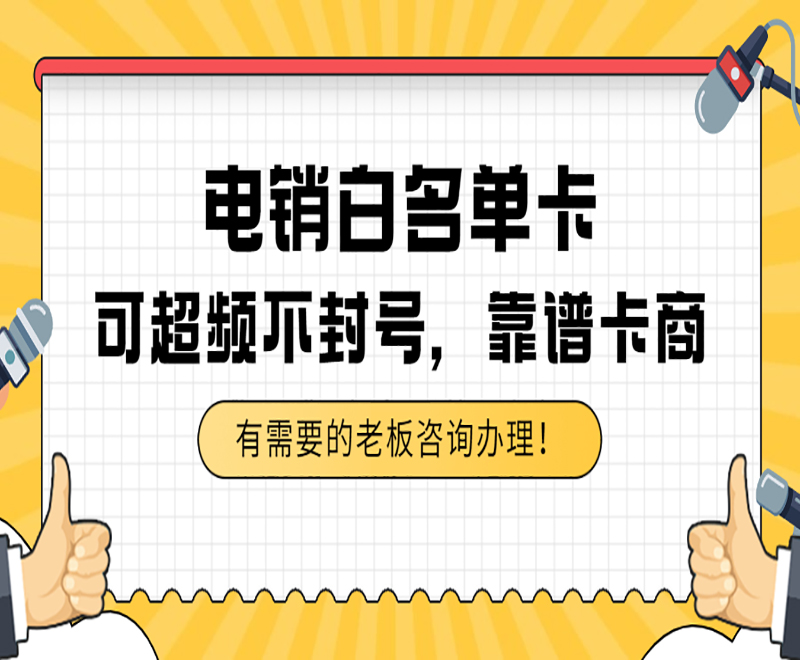 电销白名单卡

可超频不封号，靠谱卡商

有需要的老板咨询办理！